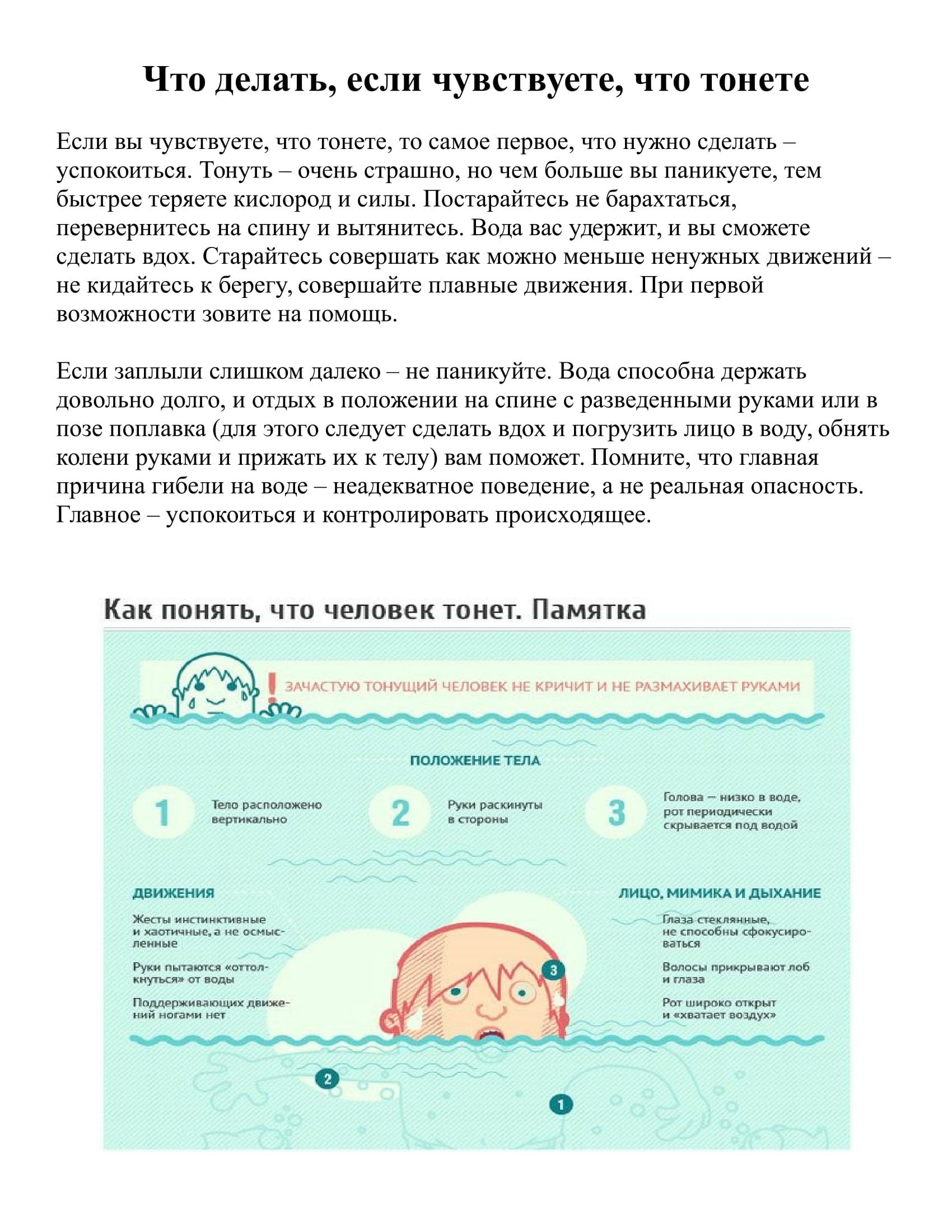 Что делать, если чувствуете, что тонете

Если вы чувствуете, что тонете, то самое первое, что нужно сделать – успокоиться. Тонуть – очень страшно, но чем больше вы паникуете, тем быстрее теряете кислород и силы. Постарайтесь не барахтаться, перевернитесь на спину и вытянитесь. Вода вас удержит, и вы сможете сделать вдох. Старайтесь совершать как можно меньше ненужных движений – не кидайтесь к берегу, совершайте плавные движения. При первой возможности зовите на помощь.

Если заплыли слишком далеко – не паникуйте. Вода способна держать довольно долго, и отдых в положении на спине с разведенными руками или в позе поплавка (для этого следует сделать вдох и погрузить лицо в воду, обнять колени руками и прижать их к телу) вам поможет. Помните, что главная причина гибели на воде – неадекватное поведение, а не реальная опасность. Главное – успокоиться и контролировать происходящее.

Как понять, что человек тонет. Памятка

! ЗАЧАСТУЮ ТОНУЩИЙ ЧЕЛОВЕК НЕ КРИЧИТ И НЕ РАЗМАХИВАЕТ РУКАМИ

ПОЛОЖЕНИЕ ТЕЛА

1 Тело расположено вертикально

2 Руки раскинуты в стороны

3 Голова — низко в воде, рот периодически скрывается под водой

ДВИЖЕНИЯ

Жесты инстинктивные и хаотичные, а не осмысленные

Руки пытаются «оттолкнуться» от воды

Поддерживающих движений ногами нет

ЛИЦО, МИМИКА И ДЫХАНИЕ

Глаза стеклянные, не способны сфокусироваться

Волосы прикрывают лоб и глаза

Рот широко открыт и «хватает воздух»

3

2

1